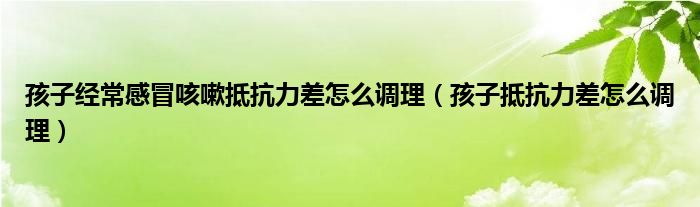 孩子经常感冒咳嗽抵抗力差怎么调理（孩子抵抗力差怎么调理）